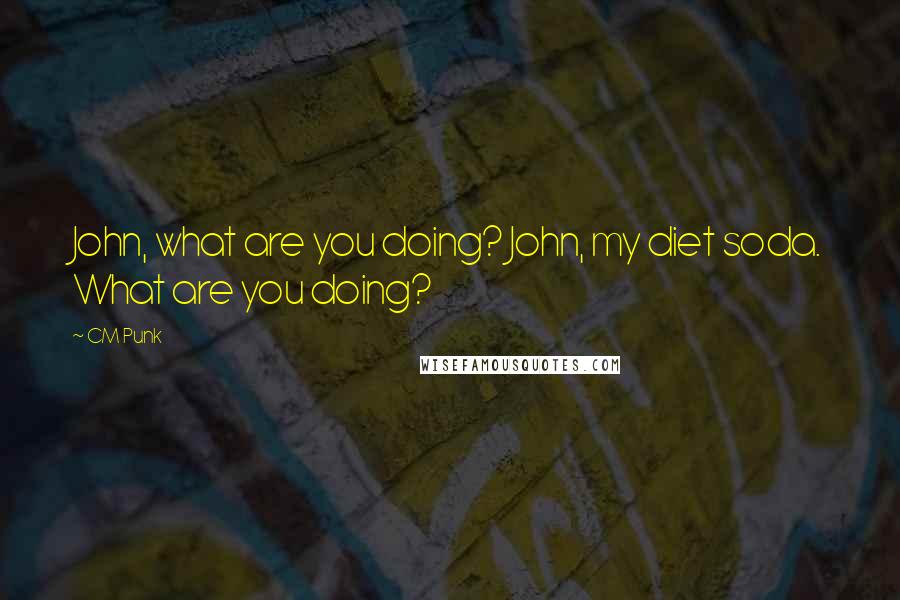 John, what are you doing? John, my diet soda. What are you doing?

~ CM Punk

WISEFAMOUSQUOTES.COM